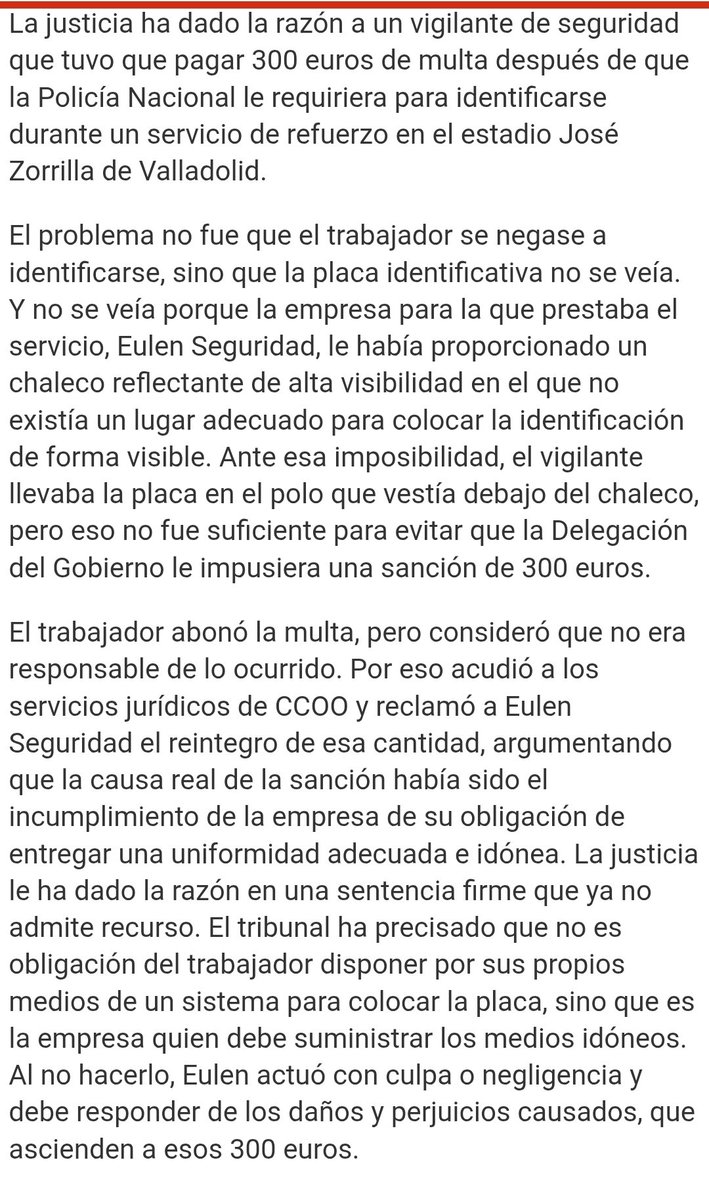 La justicia ha dado la razón a un vigilante de seguridad que tuvo que pagar 300 euros de multa después de que la Policía Nacional le requiriera para identificarse durante un servicio de refuerzo en el estadio José Zorrilla de Valladolid.

El problema no fue que el trabajador se negase a identificarse, sino que la placa identificativa no se veía. Y no se veía porque la empresa para la que prestaba el servicio, Eulen Seguridad, le había proporcionado un chaleco reflectante de alta visibilidad en el que no existía un lugar adecuado para colocar la identificación de forma visible. Ante esa imposibilidad, el vigilante llevaba la placa en el polo que vestía debajo del chaleco, pero eso no fue suficiente para evitar que la Delegación del Gobierno le impusiera una sanción de 300 euros.

El trabajador abonó la multa, pero consideró que no era responsable de lo ocurrido. Por eso acudió a los servicios jurídicos de CCOO y reclamó a Eulen Seguridad el reintegro de esa cantidad, argumentando que la causa real de la sanción había sido el incumplimiento de la empresa de su obligación de entregar una uniformidad adecuada e idónea. La justicia le ha dado la razón en una sentencia firme que ya no admite recurso. El tribunal ha precisado que no es obligación del trabajador disponer por sus propios medios de un sistema para colocar la placa, sino que es la empresa quien debe suministrar los medios idóneos. Al no hacerlo, Eulen actuó con culpa o negligencia y debe responder de los daños y perjuicios causados, que ascienden a esos 300 euros.